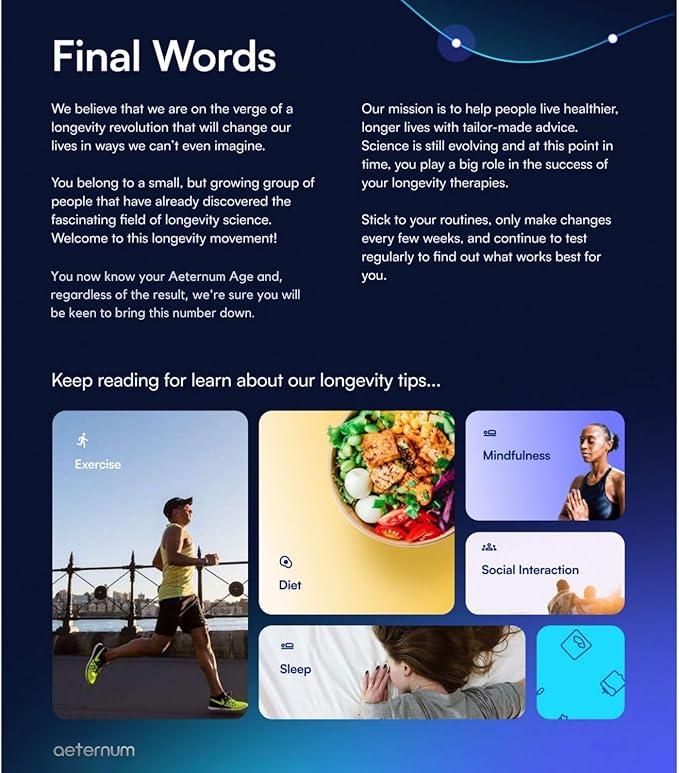 Final Words

We believe that we are on the verge of a longevity revolution that will change our lives in ways we can't even imagine.

You belong to a small, but growing group of people that have already discovered the fascinating field of longevity science. Welcome to this longevity movement!

You now know your Aeternum Age and, regardless of the result, we're sure you will be keen to bring this number down.

Our mission is to help people live healthier, longer lives with tailor-made advice. Science is still evolving and at this point in time, you play a big role in the success of your longevity therapies.

Stick to your routines, only make changes every few weeks, and continue to test regularly to find out what works best for you.

Keep reading for learn about our longevity tips...

Exercise

Diet

Mindfulness

Social Interaction

Sleep

aeternum